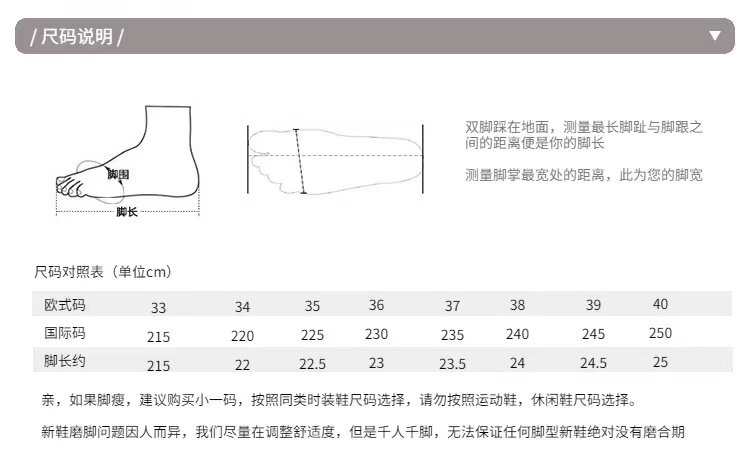 / 尺码说明 /

脚围

脚长

双脚踩在地面，测量最长脚趾与脚跟之间的距离便是你的脚长

测量脚掌最宽处的距离，此为您的脚宽

尺码对照表（单位cm）

| 欧式码 | 33 | 34 | 35 | 36 | 37 | 38 | 39 | 40 |
|---|---|---|---|---|---|---|---|---|
| 国际码 | 215 | 220 | 225 | 230 | 235 | 240 | 245 | 250 |
| 脚长约 | 215 | 22 | 22.5 | 23 | 23.5 | 24 | 24.5 | 25 |

亲，如果脚瘦，建议购买小一码，按照同类时装鞋尺码选择，请勿按照运动鞋，休闲鞋尺码选择。

新鞋磨脚问题因人而异，我们尽量在调整舒适度，但是千人千脚，无法保证任何脚型新鞋绝对没有磨合期